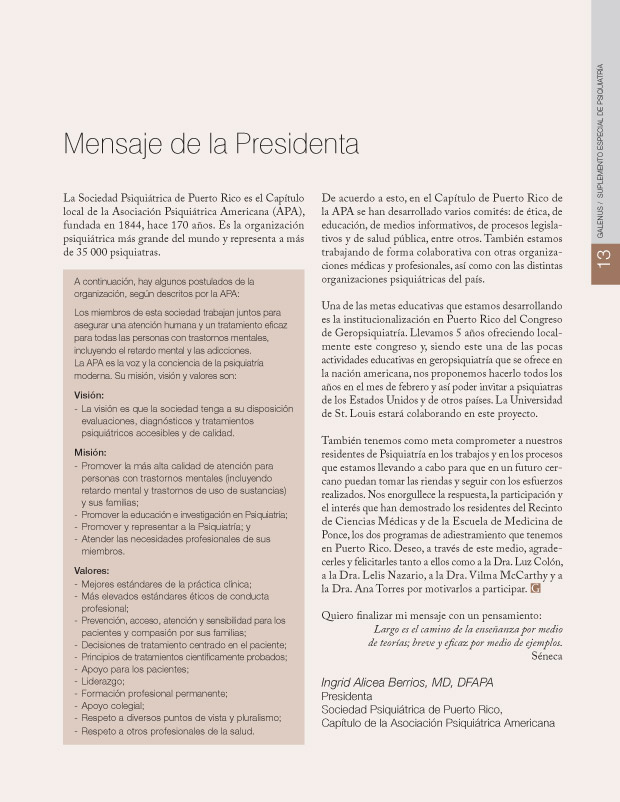 GALENUS / SUPLEMENTO ESPECIAL DE PSIQUIATRIA

13

Mensaje de la Presidenta

La Sociedad Psiquiátrica de Puerto Rico es el Capítulo local de la Asociación Psiquiátrica Americana (APA), fundada en 1844, hace 170 años. Es la organización psiquiátrica más grande del mundo y representa a más de 35 000 psiquiatras.

A continuación, hay algunos postulados de la organización, según descritos por la APA:

Los miembros de esta sociedad trabajan juntos para asegurar una atención humana y un tratamiento eficaz para todas las personas con trastornos mentales, incluyendo el retardo mental y las adicciones. La APA es la voz y la conciencia de la psiquiatría moderna. Su misión, visión y valores son:

Visión:
- La visión es que la sociedad tenga a su disposición evaluaciones, diagnósticos y tratamientos psiquiátricos accesibles y de calidad.

Misión:
- Promover la más alta calidad de atención para personas con trastornos mentales (incluyendo retardo mental y trastornos de uso de sustancias) y sus familias;
- Promover la educación e investigación en Psiquiatría;
- Promover y representar a la Psiquiatría; y
- Atender las necesidades profesionales de sus miembros.

Valores:
- Mejores estándares de la práctica clínica;
- Más elevados estándares éticos de conducta profesional;
- Prevención, acceso, atención y sensibilidad para los pacientes y compasión por sus familias;
- Decisiones de tratamiento centrado en el paciente;
- Principios de tratamientos científicamente probados;
- Apoyo para los pacientes;
- Liderazgo;
- Formación profesional permanente;
- Apoyo colegial;
- Respeto a diversos puntos de vista y pluralismo;
- Respeto a otros profesionales de la salud.

De acuerdo a esto, en el Capítulo de Puerto Rico de la APA se han desarrollado varios comités: de ética, de educación, de medios informativos, de procesos legislativos y de salud pública, entre otros. También estamos trabajando de forma colaborativa con otras organizaciones médicas y profesionales, así como con las distintas organizaciones psiquiátricas del país.

Una de las metas educativas que estamos desarrollando es la institucionalización en Puerto Rico del Congreso de Geropsiquiatría. Llevamos 5 años ofreciendo localmente este congreso y, siendo este una de las pocas actividades educativas en geropsiquiatría que se ofrece en la nación americana, nos proponemos hacerlo todos los años en el mes de febrero y así poder invitar a psiquiatras de los Estados Unidos y de otros países. La Universidad de St. Louis estará colaborando en este proyecto.

También tenemos como meta comprometer a nuestros residentes de Psiquiatría en los trabajos y en los procesos que estamos llevando a cabo para que en un futuro cercano puedan tomar las riendas y seguir con los esfuerzos realizados. Nos enorgullece la respuesta, la participación y el interés que han demostrado los residentes del Recinto de Ciencias Médicas y de la Escuela de Medicina de Ponce, los dos programas de adiestramiento que tenemos en Puerto Rico. Deseo, a través de este medio, agradecerles y felicitarles tanto a ellos como a la Dra. Luz Colón, a la Dra. Lelis Nazario, a la Dra. Vilma McCarthy y a la Dra. Ana Torres por motivarlos a participar. G

Quiero finalizar mi mensaje con un pensamiento:
Largo es el camino de la enseñanza por medio de teorías; breve y eficaz por medio de ejemplos.
Séneca

Ingrid Alicea Berrios, MD, DFAPA
Presidenta
Sociedad Psiquiátrica de Puerto Rico,
Capítulo de la Asociación Psiquiátrica Americana